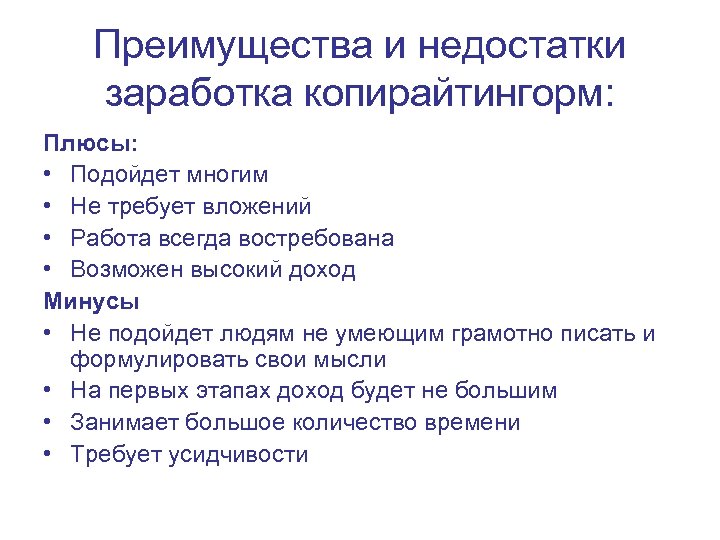 Преимущества и недостатки заработка копирайтингорм:

Плюсы:
• Подойдет многим
• Не требует вложений
• Работа всегда востребована
• Возможен высокий доход

Минусы
• Не подойдет людям не умеющим грамотно писать и формулировать свои мысли
• На первых этапах доход будет не большим
• Занимает большое количество времени
• Требует усидчивости